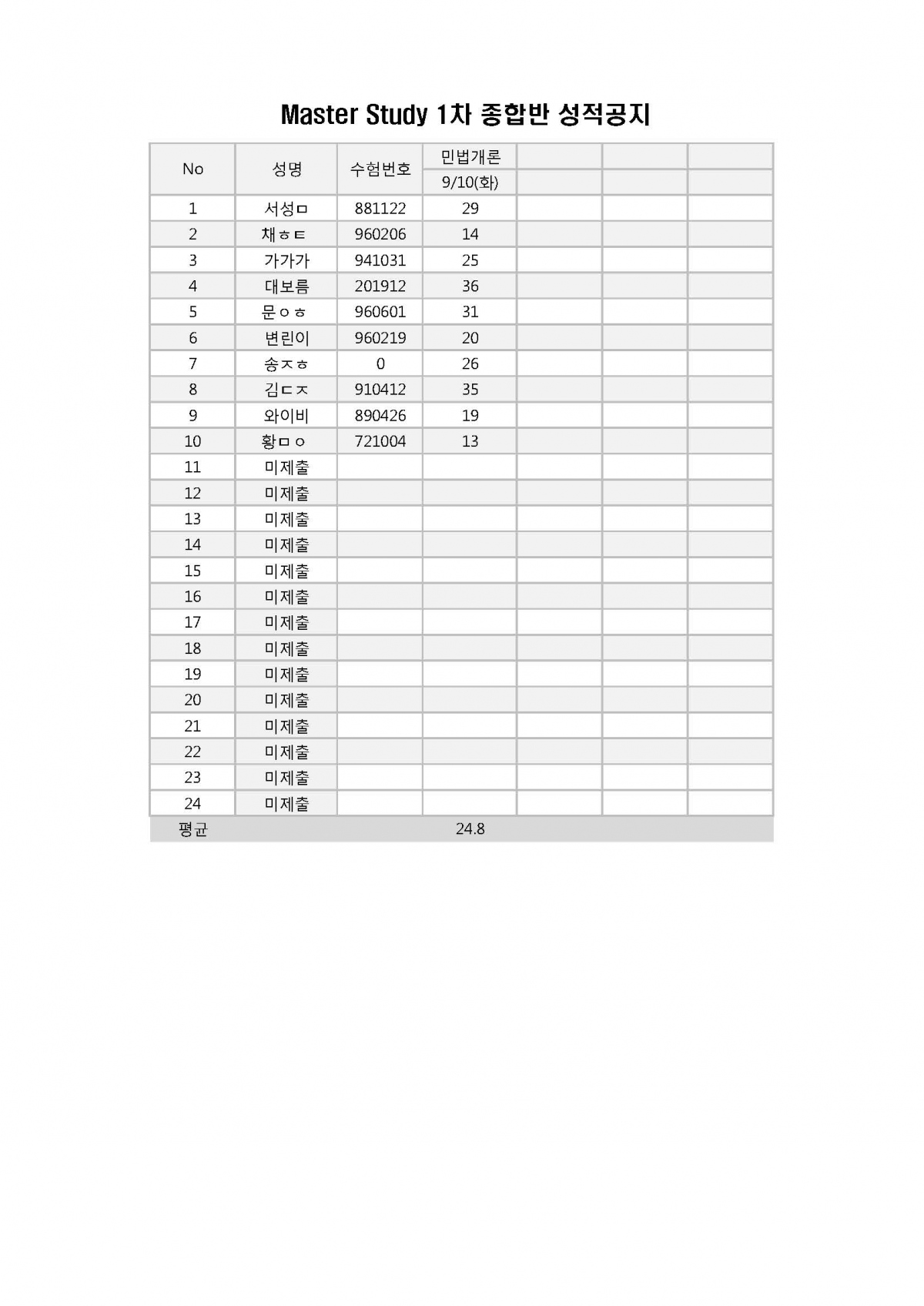 Master Study 1차 종합반 성적공지

| No | 성명 | 수험번호 | 민법개론 | | | |
|---|---|---|---|---|---|---|
| | | | 9/10(화) | | | |
| 1 | 서성ㅁ | 881122 | 29 | | | |
| 2 | 채ㅎㅌ | 960206 | 14 | | | |
| 3 | 가가가 | 941031 | 25 | | | |
| 4 | 대보름 | 201912 | 36 | | | |
| 5 | 문ㅇㅎ | 960601 | 31 | | | |
| 6 | 변린이 | 960219 | 20 | | | |
| 7 | 송ㅈㅎ | 0 | 26 | | | |
| 8 | 김ㄷㅈ | 910412 | 35 | | | |
| 9 | 와이비 | 890426 | 19 | | | |
| 10 | 황ㅁㅇ | 721004 | 13 | | | |
| 11 | 미제출 | | | | | |
| 12 | 미제출 | | | | | |
| 13 | 미제출 | | | | | |
| 14 | 미제출 | | | | | |
| 15 | 미제출 | | | | | |
| 16 | 미제출 | | | | | |
| 17 | 미제출 | | | | | |
| 18 | 미제출 | | | | | |
| 19 | 미제출 | | | | | |
| 20 | 미제출 | | | | | |
| 21 | 미제출 | | | | | |
| 22 | 미제출 | | | | | |
| 23 | 미제출 | | | | | |
| 24 | 미제출 | | | | | |
| 평균 | | | 24.8 | | | |